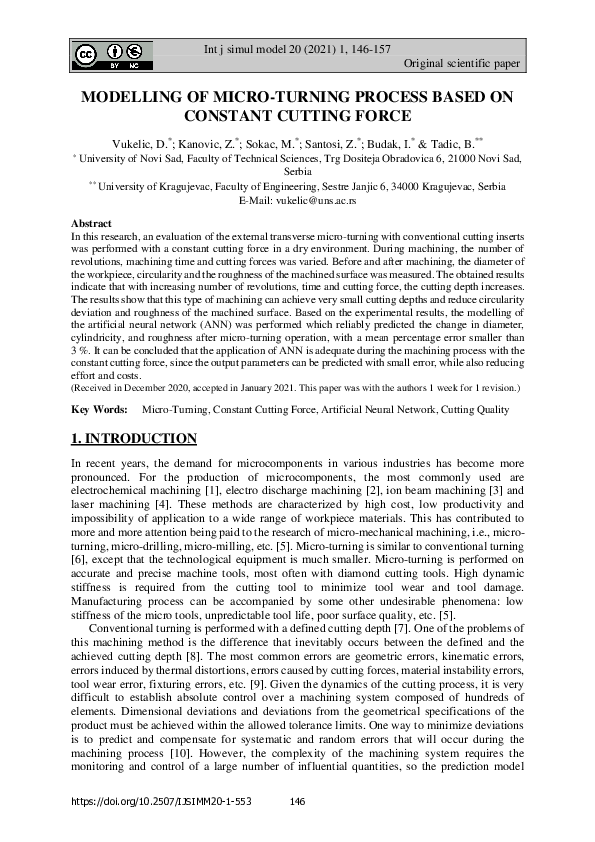 BY NC

Int j simul model 20 (2021) 1, 146-157
Original scientific paper

MODELLING OF MICRO-TURNING PROCESS BASED ON CONSTANT CUTTING FORCE

Vukelic, D.$^{*}$; Kanovic, Z.$^{*}$; Sokac, M.$^{*}$; Santosi, Z.$^{*}$; Budak, I.$^{*}$ & Tadic, B.$^{**}$
$^{*}$ University of Novi Sad, Faculty of Technical Sciences, Trg Dositeja Obradovica 6, 21000 Novi Sad, Serbia
$^{**}$ University of Kragujevac, Faculty of Engineering, Sestre Janjic 6, 34000 Kragujevac, Serbia
E-Mail: vukelic@uns.ac.rs

Abstract
In this research, an evaluation of the external transverse micro-turning with conventional cutting inserts was performed with a constant cutting force in a dry environment. During machining, the number of revolutions, machining time and cutting forces was varied. Before and after machining, the diameter of the workpiece, circularity and the roughness of the machined surface was measured. The obtained results indicate that with increasing number of revolutions, time and cutting force, the cutting depth increases. The results show that this type of machining can achieve very small cutting depths and reduce circularity deviation and roughness of the machined surface. Based on the experimental results, the modelling of the artificial neural network (ANN) was performed which reliably predicted the change in diameter, cylindricity, and roughness after micro-turning operation, with a mean percentage error smaller than 3 %. It can be concluded that the application of ANN is adequate during the machining process with the constant cutting force, since the output parameters can be predicted with small error, while also reducing effort and costs.
(Received in December 2020, accepted in January 2021. This paper was with the authors 1 week for 1 revision.)

Key Words: Micro-Turning, Constant Cutting Force, Artificial Neural Network, Cutting Quality

1. INTRODUCTION

In recent years, the demand for microcomponents in various industries has become more pronounced. For the production of microcomponents, the most commonly used are electrochemical machining [1], electro discharge machining [2], ion beam machining [3] and laser machining [4]. These methods are characterized by high cost, low productivity and impossibility of application to a wide range of workpiece materials. This has contributed to more and more attention being paid to the research of micro-mechanical machining, i.e., micro-turning, micro-drilling, micro-milling, etc. [5]. Micro-turning is similar to conventional turning [6], except that the technological equipment is much smaller. Micro-turning is performed on accurate and precise machine tools, most often with diamond cutting tools. High dynamic stiffness is required from the cutting tool to minimize tool wear and tool damage. Manufacturing process can be accompanied by some other undesirable phenomena: low stiffness of the micro tools, unpredictable tool life, poor surface quality, etc. [5].

Conventional turning is performed with a defined cutting depth [7]. One of the problems of this machining method is the difference that inevitably occurs between the defined and the achieved cutting depth [8]. The most common errors are geometric errors, kinematic errors, errors induced by thermal distortions, errors caused by cutting forces, material instability errors, tool wear error, fixturing errors, etc. [9]. Given the dynamics of the cutting process, it is very difficult to establish absolute control over a machining system composed of hundreds of elements. Dimensional deviations and deviations from the geometrical specifications of the product must be achieved within the allowed tolerance limits. One way to minimize deviations is to predict and compensate for systematic and random errors that will occur during the machining process [10]. However, the complexity of the machining system requires the monitoring and control of a large number of influential quantities, so the prediction model

https://doi.org/10.2507/IJSIMM20-1-553 146